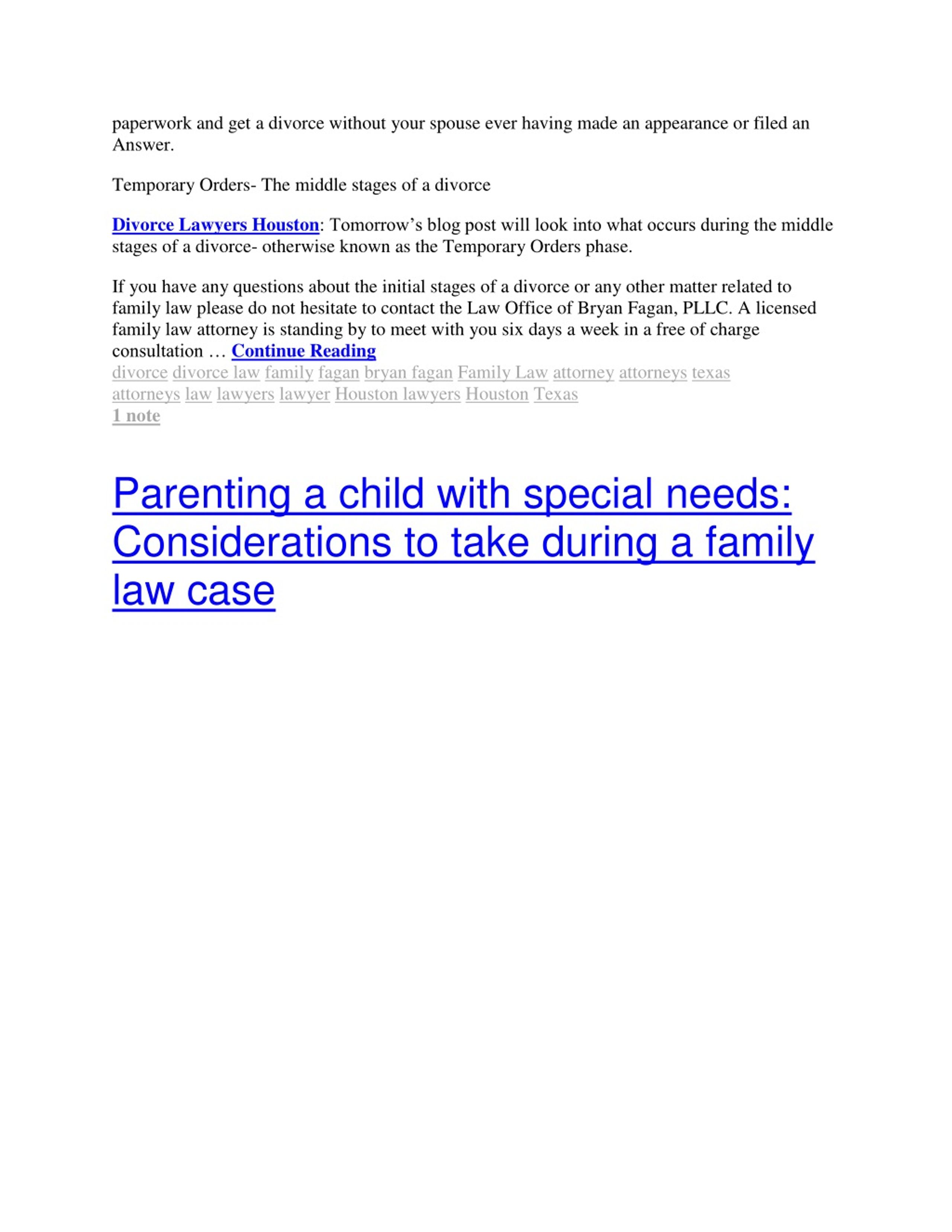 paperwork and get a divorce without your spouse ever having made an appearance or filed an Answer.

Temporary Orders- The middle stages of a divorce

Divorce Lawyers Houston: Tomorrow’s blog post will look into what occurs during the middle stages of a divorce- otherwise known as the Temporary Orders phase.

If you have any questions about the initial stages of a divorce or any other matter related to family law please do not hesitate to contact the Law Office of Bryan Fagan, PLLC. A licensed family law attorney is standing by to meet with you six days a week in a free of charge consultation … Continue Reading
divorce divorce law family fagan bryan fagan Family Law attorney attorneys texas attorneys law lawyers lawyer Houston lawyers Houston Texas
1 note

Parenting a child with special needs: Considerations to take during a family law case